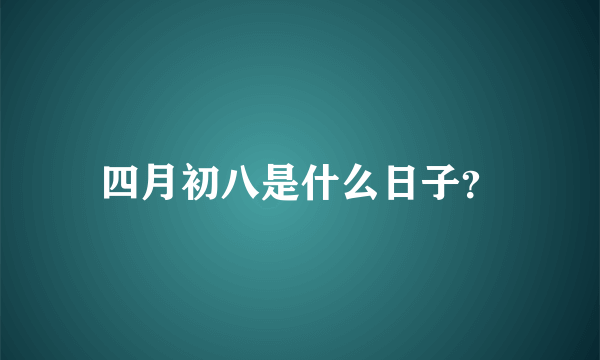 四月初八是什么日子?